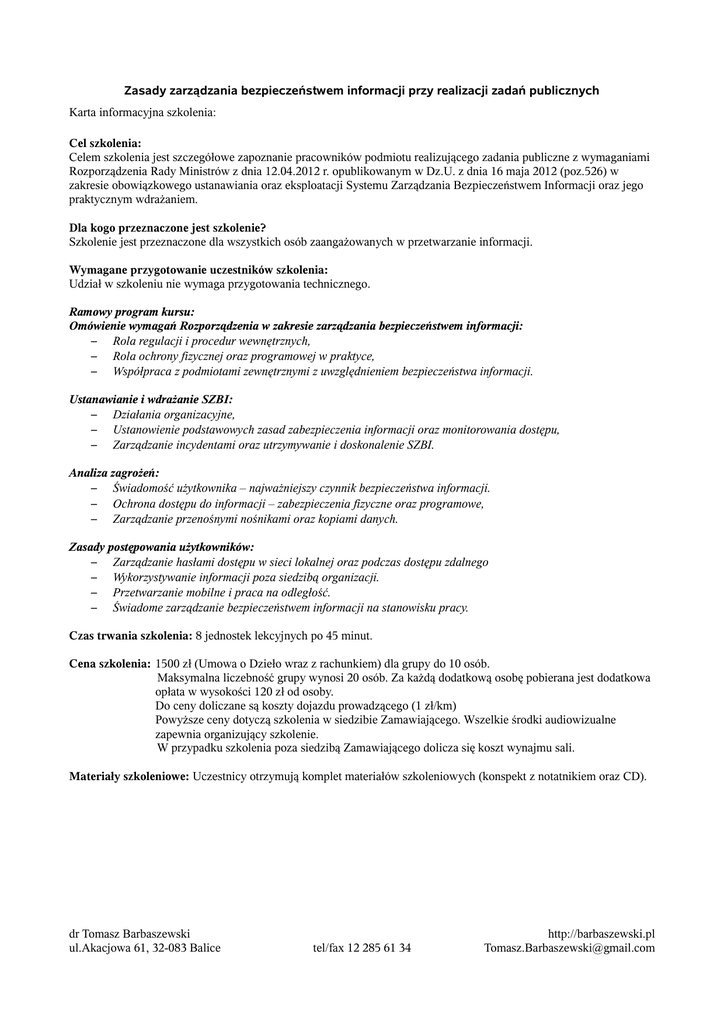 Zasady zarządzania bezpieczeństwem informacji przy realizacji zadań publicznych

Karta informacyjna szkolenia:

Cel szkolenia:
Celem szkolenia jest szczegółowe zapoznanie pracowników podmiotu realizującego zadania publiczne z wymaganiami Rozporządzenia Rady Ministrów z dnia 12.04.2012 r. opublikowanym w Dz.U. z dnia 16 maja 2012 (poz.526) w zakresie obowiązkowego ustanawiania oraz eksploatacji Systemu Zarządzania Bezpieczeństwem Informacji oraz jego praktycznym wdrażaniem.

Dla kogo przeznaczone jest szkolenie?
Szkolenie jest przeznaczone dla wszystkich osób zaangażowanych w przetwarzanie informacji.

Wymagane przygotowanie uczestników szkolenia:
Udział w szkoleniu nie wymaga przygotowania technicznego.

Ramowy program kursu:
Omówienie wymagań Rozporządzenia w zakresie zarządzania bezpieczeństwem informacji:
– Rola regulacji i procedur wewnętrznych,
– Rola ochrony fizycznej oraz programowej w praktyce,
– Współpraca z podmiotami zewnętrznymi z uwzględnieniem bezpieczeństwa informacji.

Ustanawianie i wdrażanie SZBI:
– Działania organizacyjne,
– Ustanowienie podstawowych zasad zabezpieczenia informacji oraz monitorowania dostępu,
– Zarządzanie incydentami oraz utrzymywanie i doskonalenie SZBI.

Analiza zagrożeń:
– Świadomość użytkownika – najważniejszy czynnik bezpieczeństwa informacji.
– Ochrona dostępu do informacji – zabezpieczenia fizyczne oraz programowe,
– Zarządzanie przenośnymi nośnikami oraz kopiami danych.

Zasady postępowania użytkowników:
– Zarządzanie hasłami dostępu w sieci lokalnej oraz podczas dostępu zdalnego
– Wykorzystywanie informacji poza siedzibą organizacji.
– Przetwarzanie mobilne i praca na odległość.
– Świadome zarządzanie bezpieczeństwem informacji na stanowisku pracy.

Czas trwania szkolenia: 8 jednostek lekcyjnych po 45 minut.

Cena szkolenia: 1500 zł (Umowa o Dzieło wraz z rachunkiem) dla grupy do 10 osób.
Maksymalna liczebność grupy wynosi 20 osób. Za każdą dodatkową osobę pobierana jest dodatkowa opłata w wysokości 120 zł od osoby.
Do ceny doliczane są koszty dojazdu prowadzącego (1 zł/km)
Powyższe ceny dotyczą szkolenia w siedzibie Zamawiającego. Wszelkie środki audiowizualne zapewnia organizujący szkolenie.
W przypadku szkolenia poza siedzibą Zamawiającego dolicza się koszt wynajmu sali.

Materiały szkoleniowe: Uczestnicy otrzymują komplet materiałów szkoleniowych (konspekt z notatnikiem oraz CD).

dr Tomasz Barbaszewski
ul.Akacjowa 61, 32-083 Balice
tel/fax 12 285 61 34
http://barbaszewski.pl
Tomasz.Barbaszewski@gmail.com